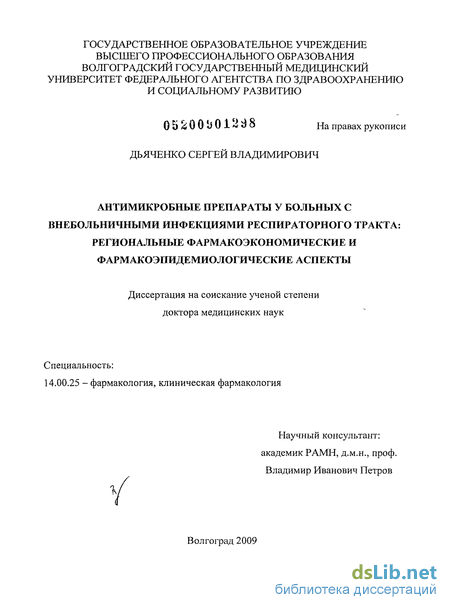 ГОСУДАРСТВЕННОЕ ОБРАЗОВАТЕЛЬНОЕ УЧРЕЖДЕНИЕ ВЫСШЕГО ПРОФЕССИОНАЛЬНОГО ОБРАЗОВАНИЯ ВОЛГОГРАДСКИЙ ГОСУДАРСТВЕННЫЙ МЕДИЦИНСКИЙ УНИВЕРСИТЕТ ФЕДЕРАЛЬНОГО АГЕНТСТВА ПО ЗДРАВООХРАНЕНИЮ И СОЦИАЛЬНОМУ РАЗВИТИЮ

05200901298

На правах рукописи

ДЬЯЧЕНКО СЕРГЕЙ ВЛАДИМИРОВИЧ

АНТИМИКРОБНЫЕ ПРЕПАРАТЫ У БОЛЬНЫХ С ВНЕБОЛЬНИЧНЫМИ ИНФЕКЦИЯМИ РЕСПИРАТОРНОГО ТРАКТА: РЕГИОНАЛЬНЫЕ ФАРМАКОЭКОНОМИЧЕСКИЕ И ФАРМАКОЭПИДЕМИОЛОГИЧЕСКИЕ АСПЕКТЫ

Диссертация на соискание ученой степени доктора медицинских наук

Специальность:
14.00.25 – фармакология, клиническая фармакология

Научный консультант:
академик РАМН, д.м.н., проф.
Владимир Иванович Петров

Волгоград 2009

dsLib.net
библиотека диссертаций